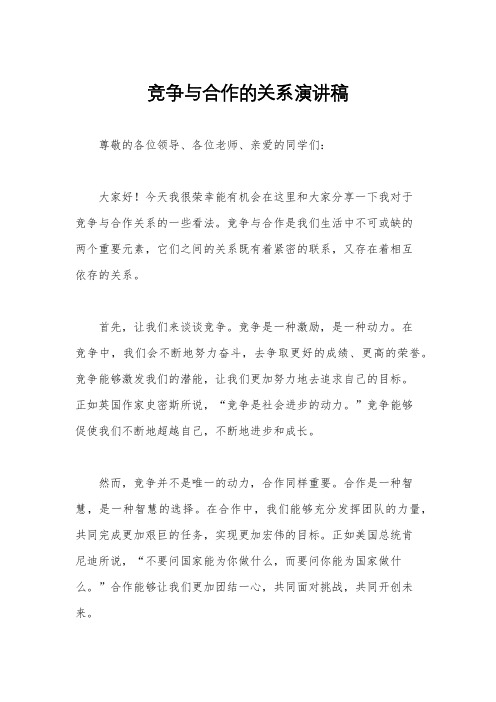 竞争与合作的关系演讲稿

尊敬的各位领导、各位老师、亲爱的同学们：

大家好！今天我很荣幸能有机会在这里和大家分享一下我对于竞争与合作关系的一些看法。竞争与合作是我们生活中不可或缺的两个重要元素，它们之间的关系既有着紧密的联系，又存在着相互依存的关系。

首先，让我们来谈谈竞争。竞争是一种激励，是一种动力。在竞争中，我们会不断地努力奋斗，去争取更好的成绩、更高的荣誉。竞争能够激发我们的潜能，让我们更加努力地去追求自己的目标。正如英国作家史密斯所说，“竞争是社会进步的动力。”竞争能够促使我们不断地超越自己，不断地进步和成长。

然而，竞争并不是唯一的动力，合作同样重要。合作是一种智慧，是一种智慧的选择。在合作中，我们能够充分发挥团队的力量，共同完成更加艰巨的任务，实现更加宏伟的目标。正如美国总统肯尼迪所说，“不要问国家能为你做什么，而要问你能为国家做什么。”合作能够让我们更加团结一心，共同面对挑战，共同开创未来。